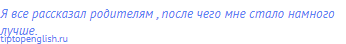 Я все рассказал родителям , после чего мне стало намного лучше.
tiptopenglish.ru